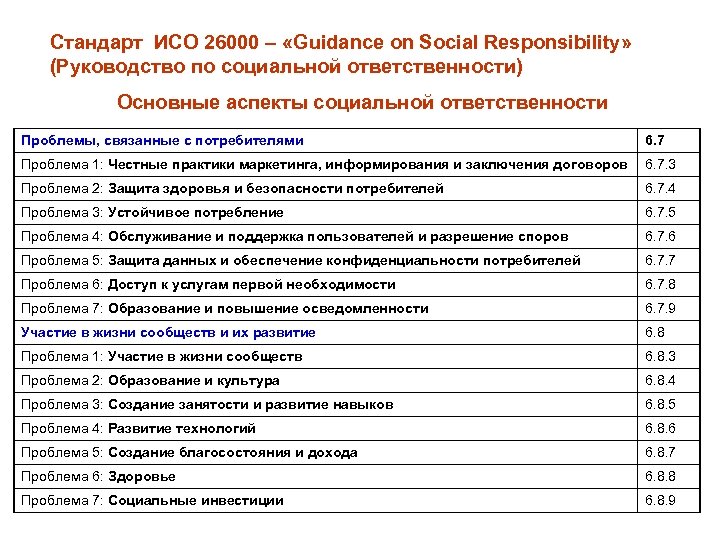 Стандарт ИСО 26000 – «Guidance on Social Responsibility» (Руководство по социальной ответственности)

Основные аспекты социальной ответственности

| Проблемы, связанные с потребителями | 6.7 |
|---|---|
| Проблема 1: Честные практики маркетинга, информирования и заключения договоров | 6.7.3 |
| Проблема 2: Защита здоровья и безопасности потребителей | 6.7.4 |
| Проблема 3: Устойчивое потребление | 6.7.5 |
| Проблема 4: Обслуживание и поддержка пользователей и разрешение споров | 6.7.6 |
| Проблема 5: Защита данных и обеспечение конфиденциальности потребителей | 6.7.7 |
| Проблема 6: Доступ к услугам первой необходимости | 6.7.8 |
| Проблема 7: Образование и повышение осведомленности | 6.7.9 |
| Участие в жизни сообществ и их развитие | 6.8 |
| Проблема 1: Участие в жизни сообществ | 6.8.3 |
| Проблема 2: Образование и культура | 6.8.4 |
| Проблема 3: Создание занятости и развитие навыков | 6.8.5 |
| Проблема 4: Развитие технологий | 6.8.6 |
| Проблема 5: Создание благосостояния и дохода | 6.8.7 |
| Проблема 6: Здоровье | 6.8.8 |
| Проблема 7: Социальные инвестиции | 6.8.9 |